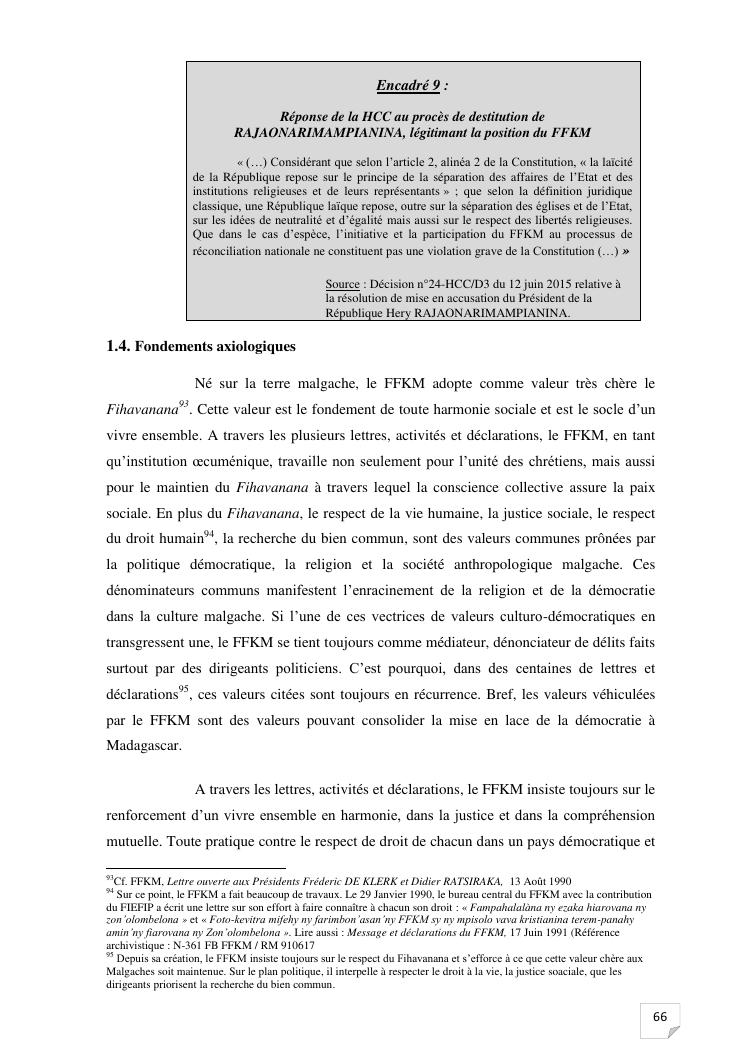 Encadré 9 :

Réponse de la HCC au procès de destitution de RAJAONARIMAMPIANINA, légitimant la position du FFKM

« (…) Considérant que selon l'article 2, alinéa 2 de la Constitution, « la laïcité de la République repose sur le principe de la séparation des affaires de l'Etat et des institutions religieuses et de leurs représentants » ; que selon la définition juridique classique, une République laïque repose, outre sur la séparation des églises et de l'Etat, sur les idées de neutralité et d'égalité mais aussi sur le respect des libertés religieuses. Que dans le cas d'espèce, l'initiative et la participation du FFKM au processus de réconciliation nationale ne constituent pas une violation grave de la Constitution (…) »

Source : Décision n°24-HCC/D3 du 12 juin 2015 relative à la résolution de mise en accusation du Président de la République Hery RAJAONARIMAMPIANINA.

1.4. Fondements axiologiques

Né sur la terre malgache, le FFKM adopte comme valeur très chère le Fihavanana$^{93}$. Cette valeur est le fondement de toute harmonie sociale et est le socle d'un vivre ensemble. A travers les plusieurs lettres, activités et déclarations, le FFKM, en tant qu'institution œcuménique, travaille non seulement pour l'unité des chrétiens, mais aussi pour le maintien du Fihavanana à travers lequel la conscience collective assure la paix sociale. En plus du Fihavanana, le respect de la vie humaine, la justice sociale, le respect du droit humain$^{94}$, la recherche du bien commun, sont des valeurs communes prônées par la politique démocratique, la religion et la société anthropologique malgache. Ces dénominateurs communs manifestent l'enracinement de la religion et de la démocratie dans la culture malgache. Si l'une de ces vectrices de valeurs culturo-démocratiques en transgressent une, le FFKM se tient toujours comme médiateur, dénonciateur de délits faits surtout par des dirigeants politiciens. C'est pourquoi, dans des centaines de lettres et déclarations$^{95}$, ces valeurs citées sont toujours en récurrence. Bref, les valeurs véhiculées par le FFKM sont des valeurs pouvant consolider la mise en lace de la démocratie à Madagascar.

A travers les lettres, activités et déclarations, le FFKM insiste toujours sur le renforcement d'un vivre ensemble en harmonie, dans la justice et dans la compréhension mutuelle. Toute pratique contre le respect de droit de chacun dans un pays démocratique et

$^{93}$Cf. FFKM, Lettre ouverte aux Présidents Fréderic DE KLERK et Didier RATSIRAKA, 13 Août 1990
$^{94}$ Sur ce point, le FFKM a fait beaucoup de travaux. Le 29 Janvier 1990, le bureau central du FFKM avec la contribution du FIEFIP a écrit une lettre sur son effort à faire connaître à chacun son droit : « Fampahalalàna ny ezaka hiarovana ny zon'olombelona » et « Foto-kevitra mifehy ny farimbon'asan'ny FFKM sy ny mpisolo vava kristianina terem-panahy amin'ny fiarovana ny Zon'olombelona ». Lire aussi : Message et déclarations du FFKM, 17 Juin 1991 (Référence archivistique : N-361 FB FFKM / RM 910617
$^{95}$ Depuis sa création, le FFKM insiste toujours sur le respect du Fihavanana et s'efforce à ce que cette valeur chère aux Malgaches soit maintenue. Sur le plan politique, il interpelle à respecter le droit à la vie, la justice soaciale, que les dirigeants priorisent la recherche du bien commun.

66